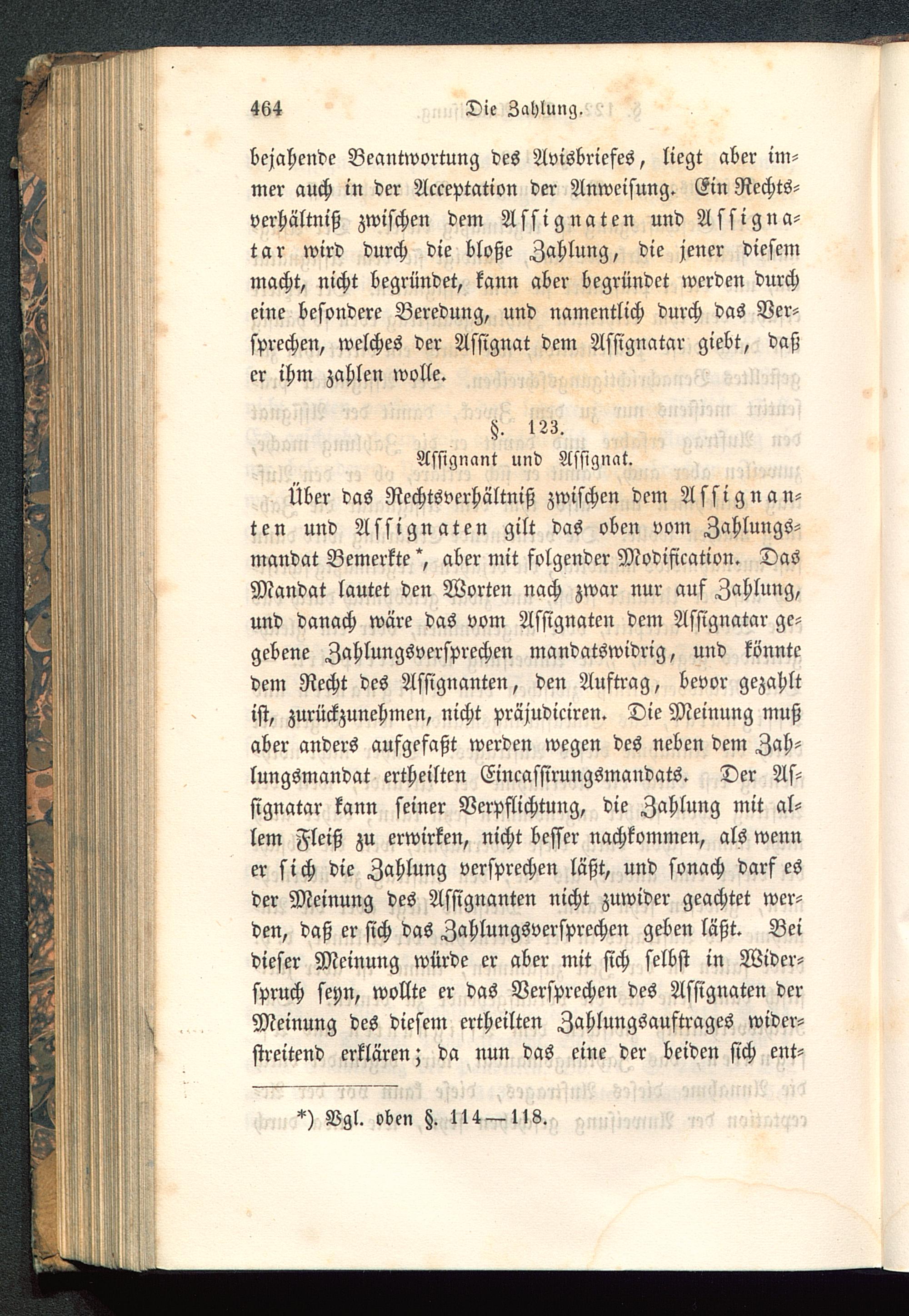 464 Die Zahlung.

bejahende Beantwortung des Avisbriefes, liegt aber immer auch in der Acceptation der Anweisung. Ein Rechtsverhältniß zwischen dem Assignaten und Assignatar wird durch die bloße Zahlung, die jener diesem macht, nicht begründet, kann aber begründet werden durch eine besondere Beredung, und namentlich durch das Versprechen, welches der Assignat dem Assignatar giebt, daß er ihm zahlen wolle.

§. 123.
Assignant und Assignat.

Über das Rechtsverhältniß zwischen dem Assignanten und Assignaten gilt das oben vom Zahlungsmandat Bemerkte*, aber mit folgender Modification. Das Mandat lautet den Worten nach zwar nur auf Zahlung, und danach wäre das vom Assignaten dem Assignatar gegebene Zahlungsversprechen mandatswidrig, und könnte dem Recht des Assignanten, den Auftrag, bevor gezahlt ist, zurückzunehmen, nicht präjudiciren. Die Meinung muß aber anders aufgefaßt werden wegen des neben dem Zahlungsmandat ertheilten Eincassirungsmandats. Der Assignatar kann seiner Verpflichtung, die Zahlung mit allem Fleiß zu erwirken, nicht besser nachkommen, als wenn er sich die Zahlung versprechen läßt, und sonach darf es der Meinung des Assignanten nicht zuwider geachtet werden, daß er sich das Zahlungsversprechen geben läßt. Bei dieser Meinung würde er aber mit sich selbst in Widerspruch seyn, wollte er das Versprechen des Assignaten der Meinung des diesem ertheilten Zahlungsauftrages widerstreitend erklären; da nun das eine der beiden sich ent-

*) Vgl. oben §. 114—118.